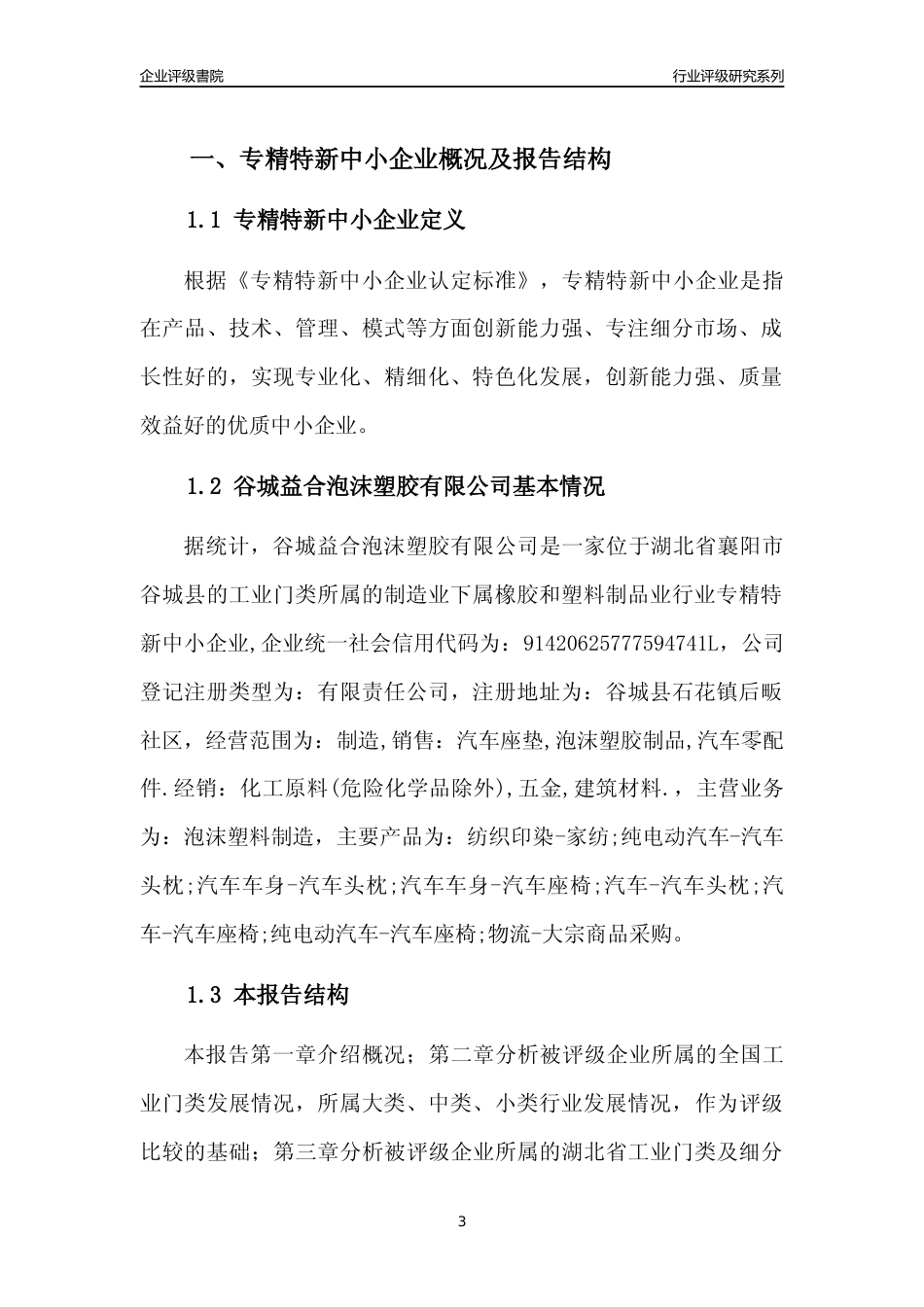 企业评级書院

行业评级研究系列

一、专精特新中小企业概况及报告结构

1.1 专精特新中小企业定义

根据《专精特新中小企业认定标准》，专精特新中小企业是指在产品、技术、管理、模式等方面创新能力强、专注细分市场、成长性好的，实现专业化、精细化、特色化发展，创新能力强、质量效益好的优质中小企业。

1.2 谷城益合泡沫塑胶有限公司基本情况

据统计，谷城益合泡沫塑胶有限公司是一家位于湖北省襄阳市谷城县的工业门类所属的制造业下属橡胶和塑料制品业行业专精特新中小企业,企业统一社会信用代码为：91420625777594741L，公司登记注册类型为：有限责任公司，注册地址为：谷城县石花镇后畈社区，经营范围为：制造,销售：汽车座垫,泡沫塑胶制品,汽车零配件.经销：化工原料(危险化学品除外),五金,建筑材料.，主营业务为：泡沫塑料制造，主要产品为：纺织印染-家纺;纯电动汽车-汽车头枕;汽车车身-汽车头枕;汽车车身-汽车座椅;汽车-汽车头枕;汽车-汽车座椅;纯电动汽车-汽车座椅;物流-大宗商品采购。

1.3 本报告结构

本报告第一章介绍概况；第二章分析被评级企业所属的全国工业门类发展情况，所属大类、中类、小类行业发展情况，作为评级比较的基础；第三章分析被评级企业所属的湖北省工业门类及细分

3